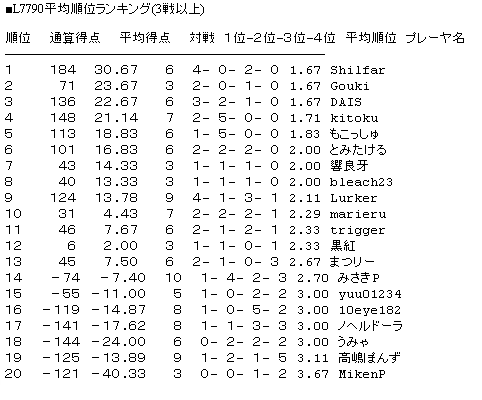 ■L7790平均順位ランキング(3戦以上)

| 順位 | 通算得点 | 平均得点 | 対戦 | 1位-2位-3位-4位 | 平均順位 | プレーヤ名 |
|---|---|---|---|---|---|---|
| 1 | 184 | 30.67 | 6 | 4- 0- 2- 0 | 1.67 | Shilfar |
| 2 | 71 | 23.67 | 3 | 2- 0- 1- 0 | 1.67 | Gouki |
| 3 | 136 | 22.67 | 6 | 3- 2- 1- 0 | 1.67 | DAIS |
| 4 | 148 | 21.14 | 7 | 2- 5- 0- 0 | 1.71 | kitoku |
| 5 | 113 | 18.83 | 6 | 1- 5- 0- 0 | 1.83 | もこっしゅ |
| 6 | 101 | 16.83 | 6 | 2- 2- 2- 0 | 2.00 | とみたける |
| 7 | 43 | 14.33 | 3 | 1- 1- 1- 0 | 2.00 | 響良牙 |
| 8 | 40 | 13.33 | 3 | 1- 1- 1- 0 | 2.00 | bleach23 |
| 9 | 124 | 13.78 | 9 | 4- 1- 3- 1 | 2.11 | Lurker |
| 10 | 31 | 4.43 | 7 | 2- 2- 2- 1 | 2.29 | marieru |
| 11 | 46 | 7.67 | 6 | 2- 1- 2- 1 | 2.33 | trigger |
| 12 | 6 | 2.00 | 3 | 1- 1- 0- 1 | 2.33 | 黒紅 |
| 13 | 45 | 7.50 | 6 | 2- 1- 0- 3 | 2.67 | まつりー |
| 14 | -74 | -7.40 | 10 | 1- 4- 2- 3 | 2.70 | みさきP |
| 15 | -55 | -11.00 | 5 | 1- 0- 2- 2 | 3.00 | yuu01234 |
| 16 | -119 | -14.87 | 8 | 1- 0- 5- 2 | 3.00 | 10eye182 |
| 17 | -141 | -17.62 | 8 | 1- 1- 3- 3 | 3.00 | ノヘルドーラ |
| 18 | -144 | -24.00 | 6 | 0- 2- 2- 2 | 3.00 | うみゃ |
| 19 | -125 | -13.89 | 9 | 1- 2- 1- 5 | 3.11 | 高嶋まんず |
| 20 | -121 | -40.33 | 3 | 0- 0- 1- 2 | 3.67 | MikenP |